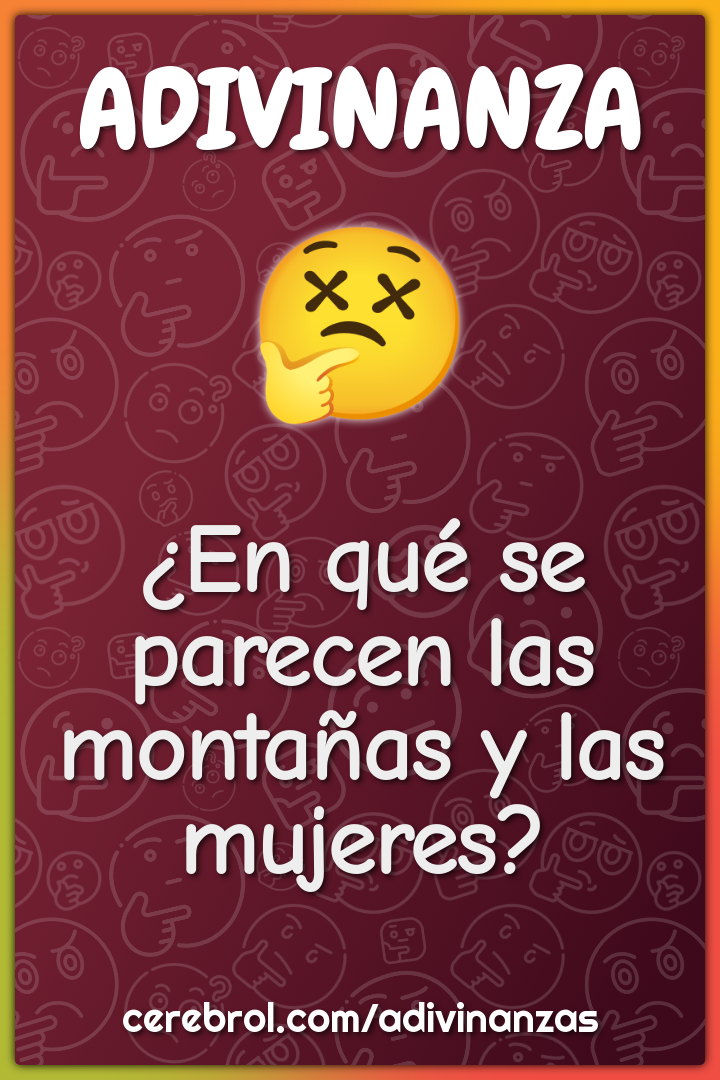 ADIVINANZA

¿En qué se parecen las montañas y las mujeres?

cerebrol.com/adivinanzas